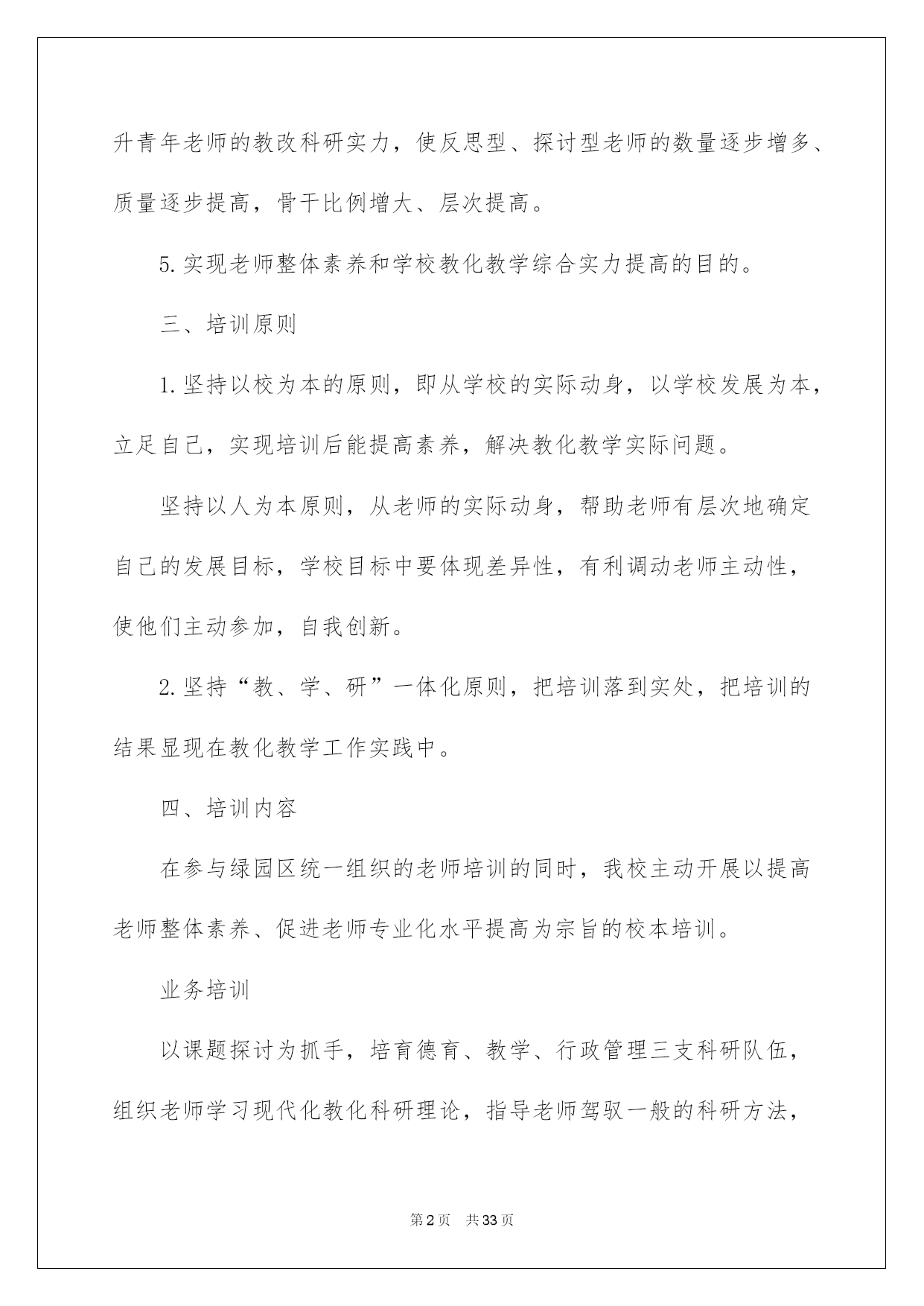 升青年老师的教改科研实力，使反思型、探讨型老师的数量逐步增多、质量逐步提高，骨干比例增大、层次提高。

5. 实现老师整体素养和学校教化教学综合实力提高的目的。

三、培训原则

1. 坚持以校为本的原则，即从学校的实际动身，以学校发展为本，立足自己，实现培训后能提高素养，解决教化教学实际问题。

坚持以人为本原则，从老师的实际动身，帮助老师有层次地确定自己的发展目标，学校目标中要体现差异性，有利调动老师主动性，使他们主动参加，自我创新。

2. 坚持“教、学、研”一体化原则，把培训落到实处，把培训的结果显现在教化教学工作实践中。

四、培训内容

在参与绿园区统一组织的老师培训的同时，我校主动开展以提高老师整体素养、促进老师专业化水平提高为宗旨的校本培训。

业务培训

以课题探讨为抓手，培育德育、教学、行政管理三支科研队伍，组织老师学习现代化教化科研理论，指导老师驾驭一般的科研方法，

第2页 共33页